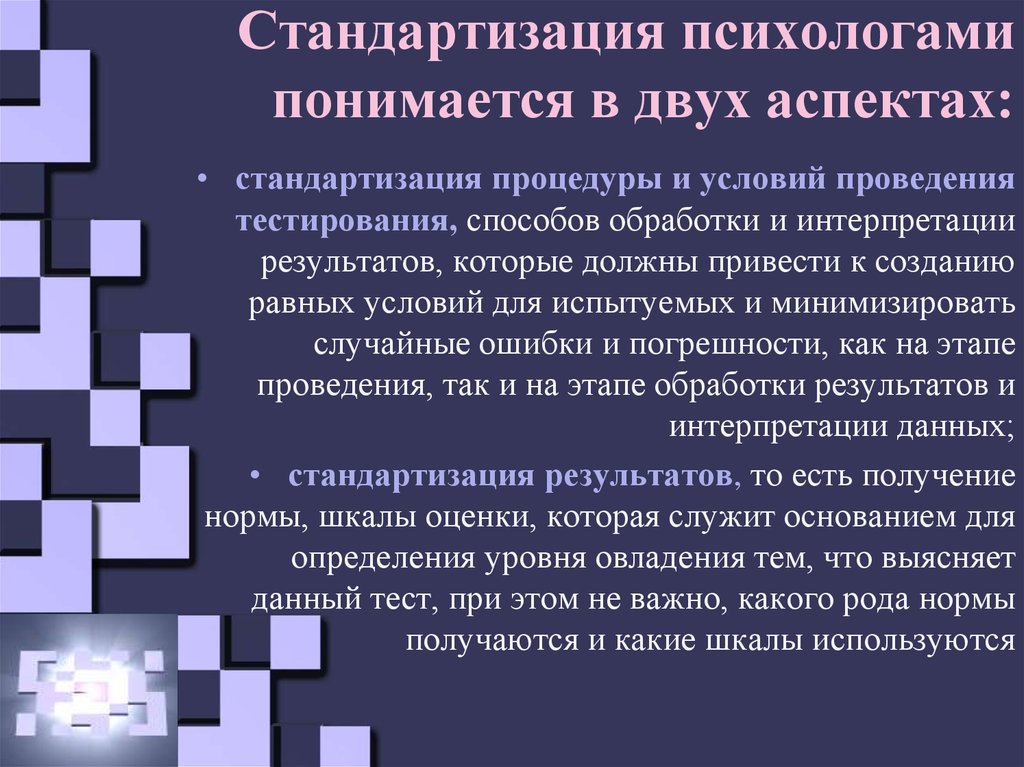 Стандартизация психологами понимается в двух аспектах:

• стандартизация процедуры и условий проведения тестирования, способов обработки и интерпретации результатов, которые должны привести к созданию равных условий для испытуемых и минимизировать случайные ошибки и погрешности, как на этапе проведения, так и на этапе обработки результатов и интерпретации данных;

• стандартизация результатов, то есть получение нормы, шкалы оценки, которая служит основанием для определения уровня овладения тем, что выясняет данный тест, при этом не важно, какого рода нормы получаются и какие шкалы используются